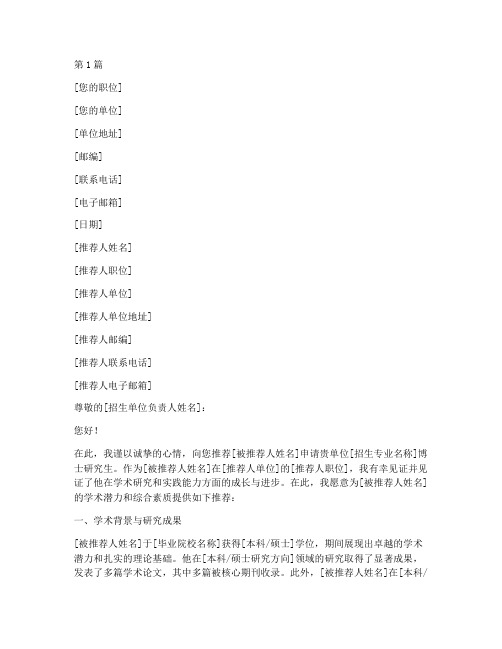 第 1 篇

[您的职位]

[您的单位]

[单位地址]

[邮编]

[联系电话]

[电子邮箱]

[日期]

[推荐人姓名]

[推荐人职位]

[推荐人单位]

[推荐人单位地址]

[推荐人邮编]

[推荐人联系电话]

[推荐人电子邮箱]

尊敬的[招生单位负责人姓名]：

您好！

在此，我谨以诚挚的心情，向您推荐[被推荐人姓名]申请贵单位[招生专业名称]博士研究生。作为[被推荐人姓名]在[推荐人单位]的[推荐人职位]，我有幸见证并见证了他在学术研究和实践能力方面的成长与进步。在此，我愿意为[被推荐人姓名]的学术潜力和综合素质提供如下推荐：

一、学术背景与研究成果

[被推荐人姓名]于[毕业院校名称]获得[本科/硕士]学位，期间展现出卓越的学术潜力和扎实的理论基础。他在[本科/硕士研究方向]领域的研究取得了显著成果，发表了多篇学术论文，其中多篇被核心期刊收录。此外，[被推荐人姓名]在[本科/